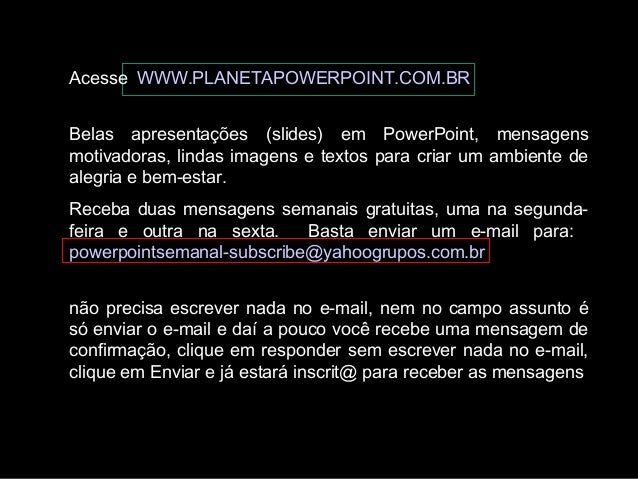 Acesse WWW.PLANETAPOWERPOINT.COM.BR

Belas apresentações (slides) em PowerPoint, mensagens motivadoras, lindas imagens e textos para criar um ambiente de alegria e bem-estar.

Receba duas mensagens semanais gratuitas, uma na segunda-feira e outra na sexta. Basta enviar um e-mail para: powerpointsemanal-subscribe@yahoogrupos.com.br

não precisa escrever nada no e-mail, nem no campo assunto é só enviar o e-mail e daí a pouco você recebe uma mensagem de confirmação, clique em responder sem escrever nada no e-mail, clique em Enviar e já estará inscrit@ para receber as mensagens